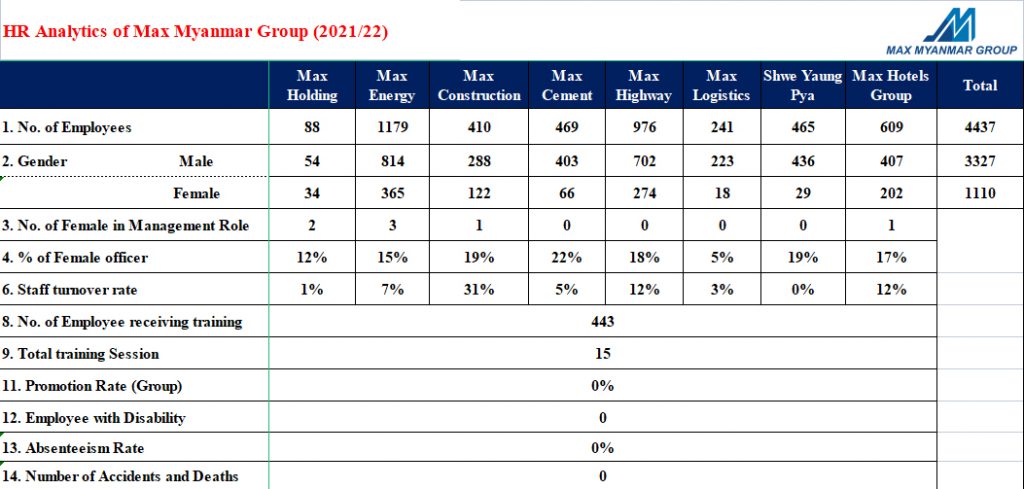 HR Analytics of Max Myanmar Group (2021/22)

MAX MYANMAR GROUP

| | Max Holding | Max Energy | Max Construction | Max Cement | Max Highway | Max Logistics | Shwe Yaung Pya | Max Hotels Group | Total |
|---|---|---|---|---|---|---|---|---|---|
| 1. No. of Employees | 88 | 1179 | 410 | 469 | 976 | 241 | 465 | 609 | 4437 |
| 2. Gender Male | 54 | 814 | 288 | 403 | 702 | 223 | 436 | 407 | 3327 |
| Female | 34 | 365 | 122 | 66 | 274 | 18 | 29 | 202 | 1110 |
| 3. No. of Female in Management Role | 2 | 3 | 1 | 0 | 0 | 0 | 0 | 1 | |
| 4. % of Female officer | 12% | 15% | 19% | 22% | 18% | 5% | 19% | 17% | |
| 6. Staff turnover rate | 1% | 7% | 31% | 5% | 12% | 3% | 0% | 12% | |
| 8. No. of Employee receiving training | 443 | | | | | | | | |
| 9. Total training Session | 15 | | | | | | | | |
| 11. Promotion Rate (Group) | 0% | | | | | | | | |
| 12. Employee with Disability | 0 | | | | | | | | |
| 13. Absenteeism Rate | 0% | | | | | | | | |
| 14. Number of Accidents and Deaths | 0 | | | | | | | | |